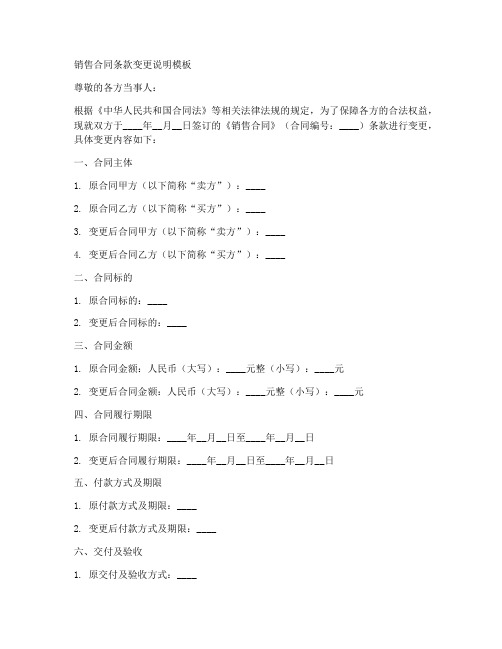 销售合同条款变更说明模板

尊敬的各方当事人：

根据《中华人民共和国合同法》等相关法律法规的规定，为了保障各方的合法权益，现就双方于____年__月__日签订的《销售合同》（合同编号：____）条款进行变更，具体变更内容如下：

一、合同主体

1. 原合同甲方（以下简称“卖方”）：____

2. 原合同乙方（以下简称“买方”）：____

3. 变更后合同甲方（以下简称“卖方”）：____

4. 变更后合同乙方（以下简称“买方”）：____

二、合同标的

1. 原合同标的：____

2. 变更后合同标的：____

三、合同金额

1. 原合同金额：人民币（大写）：____元整（小写）：____元

2. 变更后合同金额：人民币（大写）：____元整（小写）：____元

四、合同履行期限

1. 原合同履行期限：____年__月__日至____年__月__日

2. 变更后合同履行期限：____年__月__日至____年__月__日

五、付款方式及期限

1. 原付款方式及期限：____

2. 变更后付款方式及期限：____

六、交付及验收

1. 原交付及验收方式：____